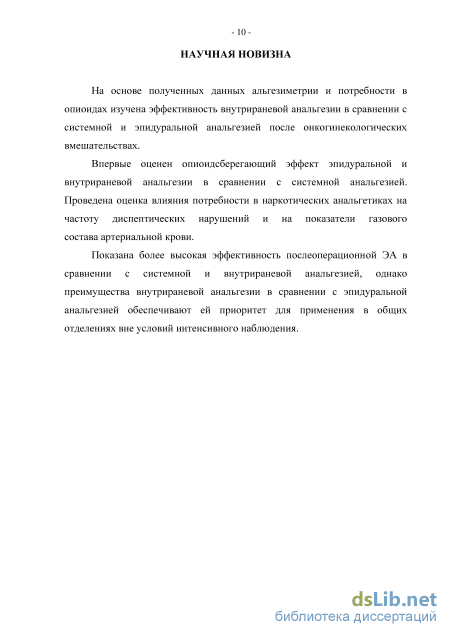 - 10 -

НАУЧНАЯ НОВИЗНА

На основе полученных данных альгезиметрии и потребности в опиоидах изучена эффективность внутрираневой анальгезии в сравнении с системной и эпидуральной анальгезией после онкогинекологических вмешательствах.

Впервые оценен опиоидсберегающий эффект эпидуральной и внутрираневой анальгезии в сравнении с системной анальгезией. Проведена оценка влияния потребности в наркотических анальгетиках на частоту диспептических нарушений и на показатели газового состава артериальной крови.

Показана более высокая эффективность послеоперационной ЭА в сравнении с системной и внутрираневой анальгезией, однако преимущества внутрираневой анальгезии в сравнении с эпидуральной анальгезией обеспечивают ей приоритет для применения в общих отделениях вне условий интенсивного наблюдения.

dsLib.net
библиотека диссертаций